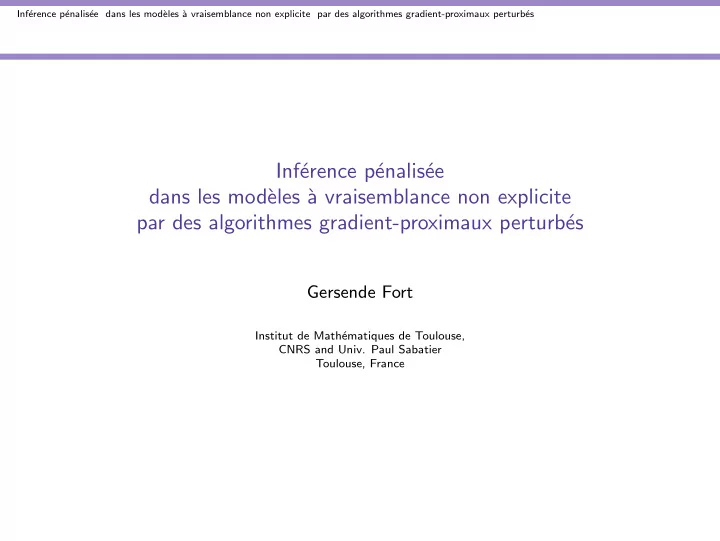 Inférence pénalisée dans les modèles à vraisemblance non explicite par des algorithmes gradient-proximaux perturbés

Inférence pénalisée
dans les modèles à vraisemblance non explicite
par des algorithmes gradient-proximaux perturbés

Gersende Fort

Institut de Mathématiques de Toulouse,
CNRS and Univ. Paul Sabatier
Toulouse, France